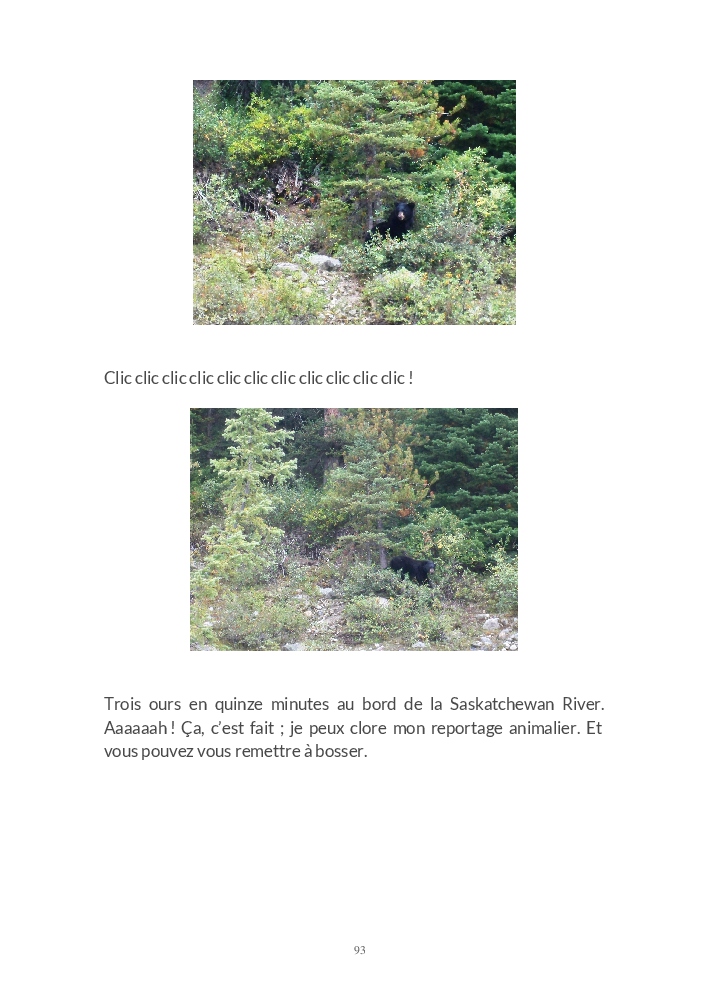 Clic clic clic clic clic clic clic clic clic clic clic !

Trois ours en quinze minutes au bord de la Saskatchewan River. Aaaaaah ! Ça, c'est fait ; je peux clore mon reportage animalier. Et vous pouvez vous remettre à bosser.

93